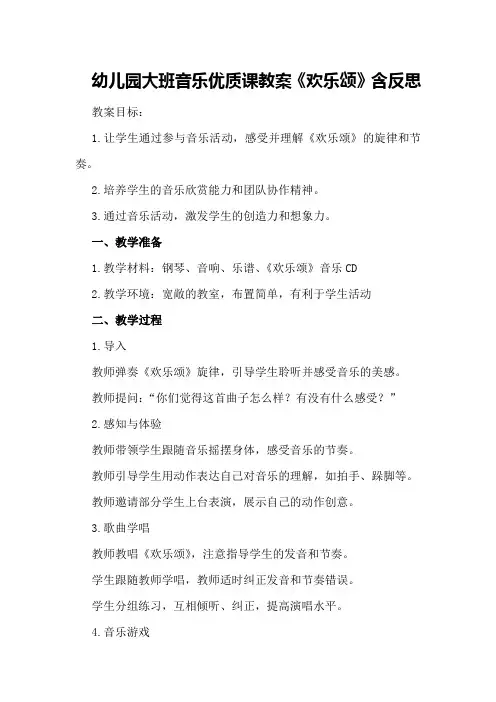 幼儿园大班音乐优质课教案《欢乐颂》含反思

教案目标：

1.让学生通过参与音乐活动，感受并理解《欢乐颂》的旋律和节奏。

2.培养学生的音乐欣赏能力和团队协作精神。

3.通过音乐活动，激发学生的创造力和想象力。

一、教学准备

1.教学材料：钢琴、音响、乐谱、《欢乐颂》音乐CD

2.教学环境：宽敞的教室，布置简单，有利于学生活动

二、教学过程

1.导入

教师弹奏《欢乐颂》旋律，引导学生聆听并感受音乐的美感。

教师提问：“你们觉得这首曲子怎么样？有没有什么感受？”

2.感知与体验

教师带领学生跟随音乐摇摆身体，感受音乐的节奏。

教师引导学生用动作表达自己对音乐的理解，如拍手、跺脚等。

教师邀请部分学生上台表演，展示自己的动作创意。

3.歌曲学唱

教师教唱《欢乐颂》，注意指导学生的发音和节奏。

学生跟随教师学唱，教师适时纠正发音和节奏错误。

学生分组练习，互相倾听、纠正，提高演唱水平。

4.音乐游戏